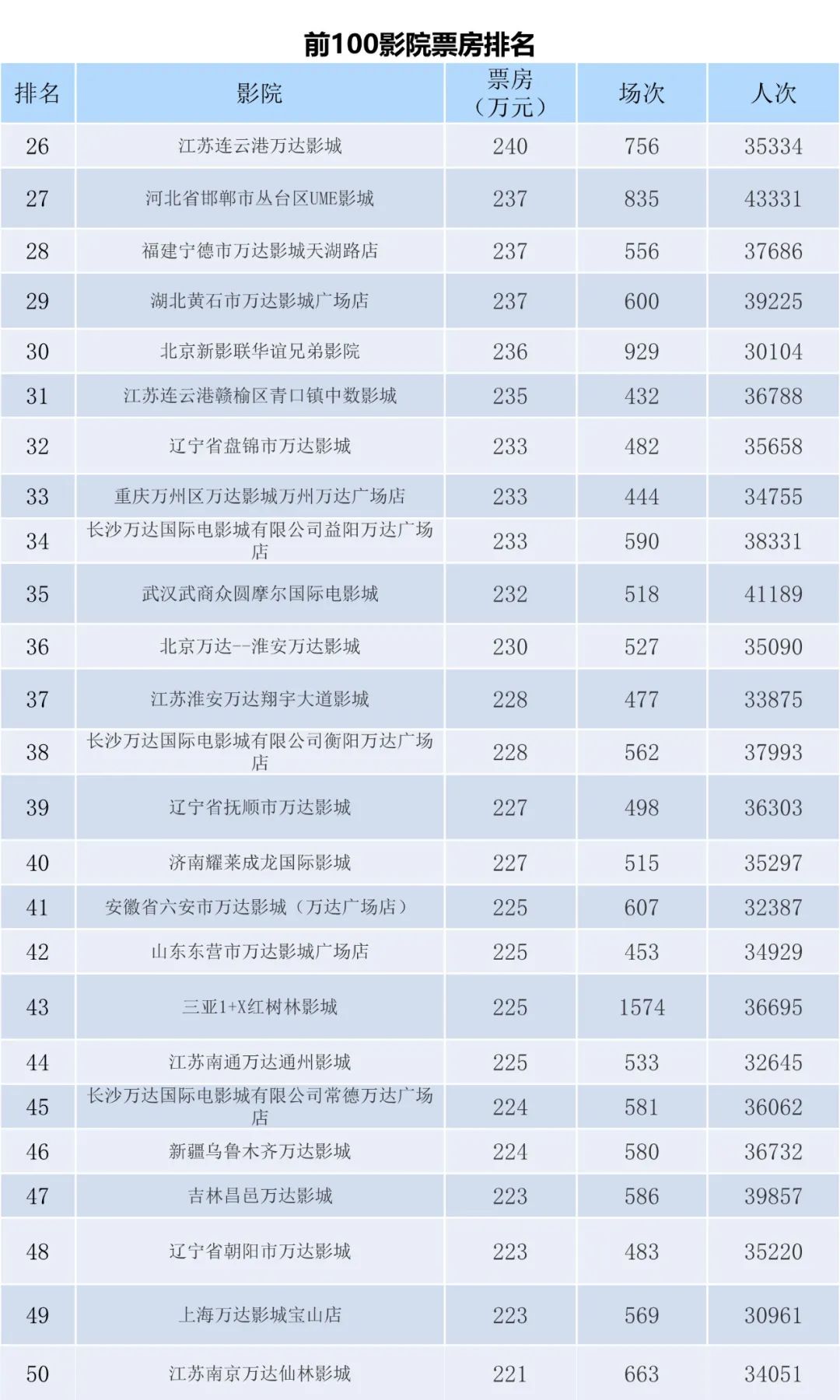 前100影院票房排名

| 排名 | 影院 | 票房（万元） | 场次 | 人次 |
|---|---|---|---|---|
| 26 | 江苏连云港万达影城 | 240 | 756 | 35334 |
| 27 | 河北省邯郸市丛台区UME影城 | 237 | 835 | 43331 |
| 28 | 福建宁德市万达影城天湖路店 | 237 | 556 | 37686 |
| 29 | 湖北黄石市万达影城广场店 | 237 | 600 | 39225 |
| 30 | 北京新影联华谊兄弟影院 | 236 | 929 | 30104 |
| 31 | 江苏连云港赣榆区青口镇中数影城 | 235 | 432 | 36788 |
| 32 | 辽宁省盘锦市万达影城 | 233 | 482 | 35658 |
| 33 | 重庆万州区万达影城万州万达广场店 | 233 | 444 | 34755 |
| 34 | 长沙万达国际电影城有限公司益阳万达广场店 | 233 | 590 | 38331 |
| 35 | 武汉武商众圆摩尔国际电影城 | 232 | 518 | 41189 |
| 36 | 北京万达--淮安万达影城 | 230 | 527 | 35090 |
| 37 | 江苏淮安万达翔宇大道影城 | 228 | 477 | 33875 |
| 38 | 长沙万达国际电影城有限公司衡阳万达广场店 | 228 | 562 | 37993 |
| 39 | 辽宁省抚顺市万达影城 | 227 | 498 | 36303 |
| 40 | 济南耀莱成龙国际影城 | 227 | 515 | 35297 |
| 41 | 安徽省六安市万达影城（万达广场店） | 225 | 607 | 32387 |
| 42 | 山东东营市万达影城广场店 | 225 | 453 | 34929 |
| 43 | 三亚1+X红树林影城 | 225 | 1574 | 36695 |
| 44 | 江苏南通万达通州影城 | 225 | 533 | 32645 |
| 45 | 长沙万达国际电影城有限公司常德万达广场店 | 224 | 581 | 36062 |
| 46 | 新疆乌鲁木齐万达影城 | 224 | 580 | 36732 |
| 47 | 吉林昌邑万达影城 | 223 | 586 | 39857 |
| 48 | 辽宁省朝阳市万达影城 | 223 | 483 | 35220 |
| 49 | 上海万达影城宝山店 | 223 | 569 | 30961 |
| 50 | 江苏南京万达仙林影城 | 221 | 663 | 34051 |